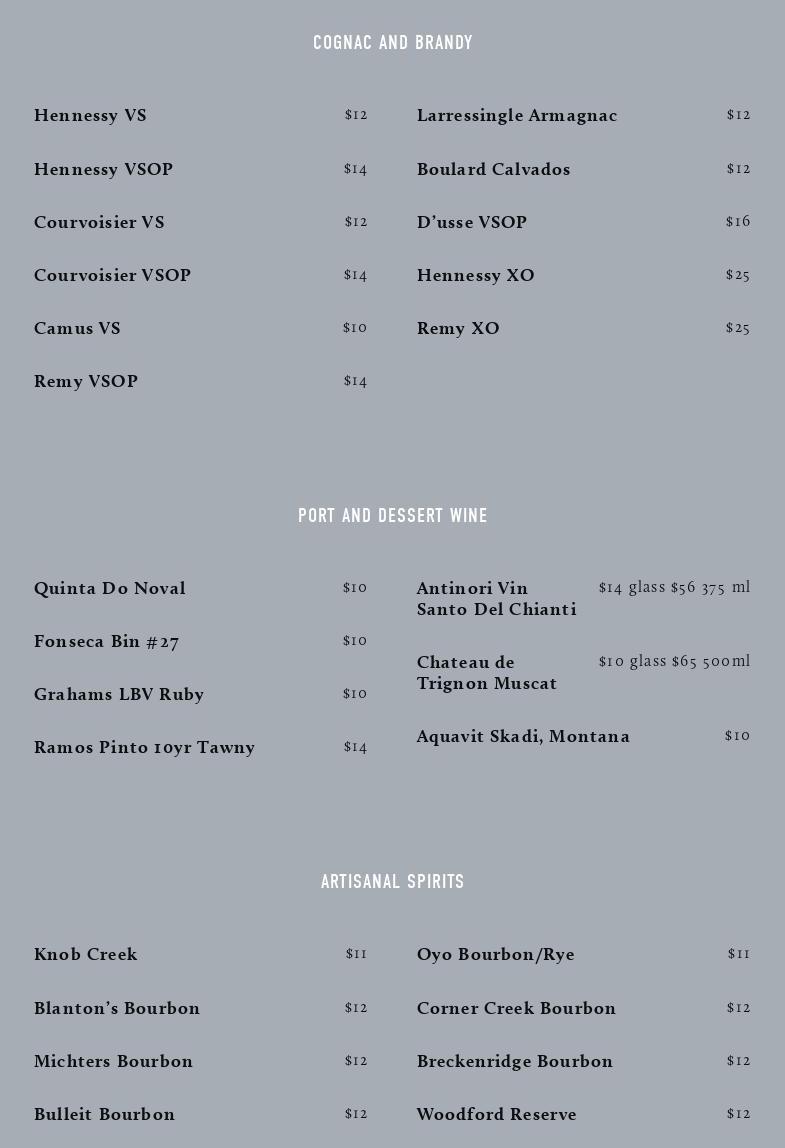 COGNAC AND BRANDY

Hennessy VS $12

Hennessy VSOP $14

Courvoisier VS $12

Courvoisier VSOP $14

Camus VS $10

Remy VSOP $14

Larressingle Armagnac $12

Boulard Calvados $12

D'usse VSOP $16

Hennessy XO $25

Remy XO $25

PORT AND DESSERT WINE

Quinta Do Noval $10

Fonseca Bin #27 $10

Grahams LBV Ruby $10

Ramos Pinto 10yr Tawny $14

Antinori Vin Santo Del Chianti $14 glass $56 375 ml

Chateau de Trignon Muscat $10 glass $65 500ml

Aquavit Skadi, Montana $10

ARTISANAL SPIRITS

Knob Creek $11

Blanton's Bourbon $12

Michters Bourbon $12

Bulleit Bourbon $12

Oyo Bourbon/Rye $11

Corner Creek Bourbon $12

Breckenridge Bourbon $12

Woodford Reserve $12